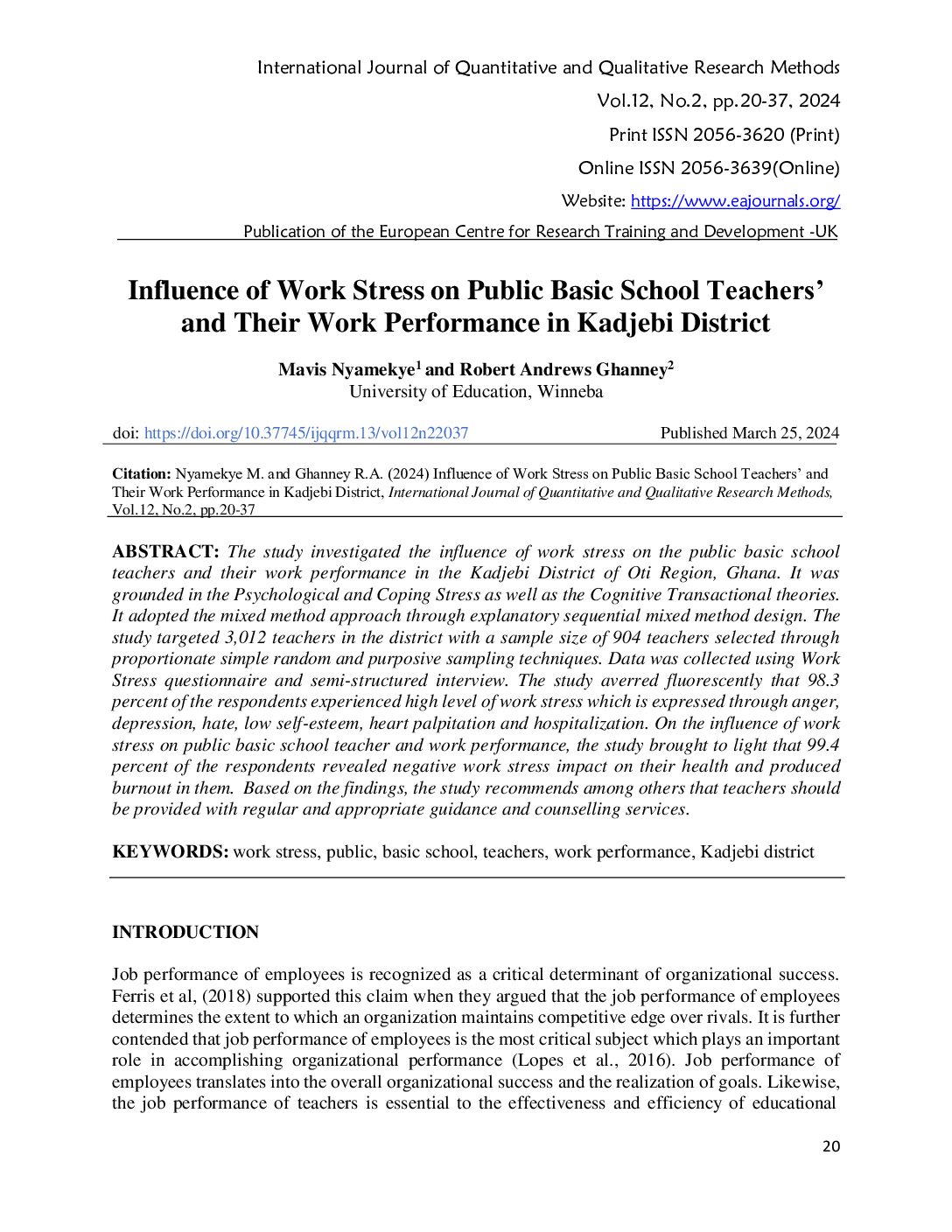 International Journal of Quantitative and Qualitative Research Methods
Vol.12, No.2, pp.20-37, 2024
Print ISSN 2056-3620 (Print)
Online ISSN 2056-3639(Online)
Website: https://www.eajournals.org/
Publication of the European Centre for Research Training and Development -UK

Influence of Work Stress on Public Basic School Teachers' and Their Work Performance in Kadjebi District

Mavis Nyamekye$^1$ and Robert Andrews Ghanney$^2$
University of Education, Winneba

doi: https://doi.org/10.37745/ijqqrm.13/vol12n22037 Published March 25, 2024

Citation: Nyamekye M. and Ghanney R.A. (2024) Influence of Work Stress on Public Basic School Teachers' and Their Work Performance in Kadjebi District, International Journal of Quantitative and Qualitative Research Methods, Vol.12, No.2, pp.20-37

ABSTRACT: The study investigated the influence of work stress on the public basic school teachers and their work performance in the Kadjebi District of Oti Region, Ghana. It was grounded in the Psychological and Coping Stress as well as the Cognitive Transactional theories. It adopted the mixed method approach through explanatory sequential mixed method design. The study targeted 3,012 teachers in the district with a sample size of 904 teachers selected through proportionate simple random and purposive sampling techniques. Data was collected using Work Stress questionnaire and semi-structured interview. The study averred fluorescently that 98.3 percent of the respondents experienced high level of work stress which is expressed through anger, depression, hate, low self-esteem, heart palpitation and hospitalization. On the influence of work stress on public basic school teacher and work performance, the study brought to light that 99.4 percent of the respondents revealed negative work stress impact on their health and produced burnout in them. Based on the findings, the study recommends among others that teachers should be provided with regular and appropriate guidance and counselling services.

KEYWORDS: work stress, public, basic school, teachers, work performance, Kadjebi district

INTRODUCTION

Job performance of employees is recognized as a critical determinant of organizational success. Ferris et al, (2018) supported this claim when they argued that the job performance of employees determines the extent to which an organization maintains competitive edge over rivals. It is further contended that job performance of employees is the most critical subject which plays an important role in accomplishing organizational performance (Lopes et al., 2016). Job performance of employees translates into the overall organizational success and the realization of goals. Likewise, the job performance of teachers is essential to the effectiveness and efficiency of educational

20